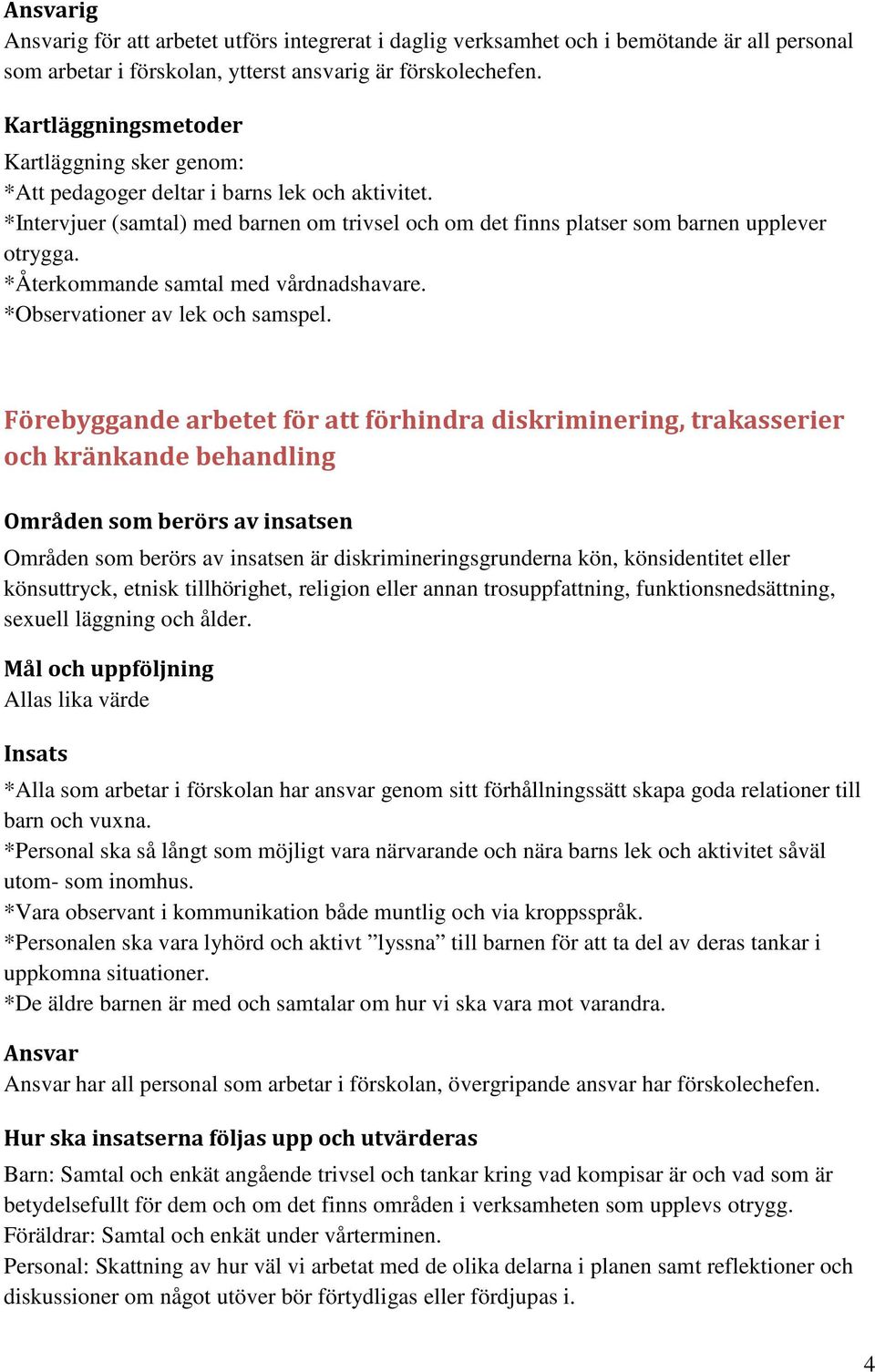 Ansvarig
Ansvarig för att arbetet utförs integrerat i daglig verksamhet och i bemötande är all personal som arbetar i förskolan, ytterst ansvarig är förskolechefen.

Kartläggningsmetoder
Kartläggning sker genom:
*Att pedagoger deltar i barns lek och aktivitet.
*Intervjuer (samtal) med barnen om trivsel och om det finns platser som barnen upplever otrygga.
*Återkommande samtal med vårdnadshavare.
*Observationer av lek och samspel.

Förebyggande arbetet för att förhindra diskriminering, trakasserier och kränkande behandling

Områden som berörs av insatsen
Områden som berörs av insatsen är diskrimineringsgrunderna kön, könsidentitet eller könsuttryck, etnisk tillhörighet, religion eller annan trosuppfattning, funktionsnedsättning, sexuell läggning och ålder.

Mål och uppföljning
Allas lika värde

Insats
*Alla som arbetar i förskolan har ansvar genom sitt förhållningssätt skapa goda relationer till barn och vuxna.
*Personal ska så långt som möjligt vara närvarande och nära barns lek och aktivitet såväl utom- som inomhus.
*Vara observant i kommunikation både muntlig och via kroppsspråk.
*Personalen ska vara lyhörd och aktivt ”lyssna” till barnen för att ta del av deras tankar i uppkomna situationer.
*De äldre barnen är med och samtalar om hur vi ska vara mot varandra.

Ansvar
Ansvar har all personal som arbetar i förskolan, övergripande ansvar har förskolechefen.

Hur ska insatserna följas upp och utvärderas
Barn: Samtal och enkät angående trivsel och tankar kring vad kompisar är och vad som är betydelsefullt för dem och om det finns områden i verksamheten som upplevs otrygg.
Föräldrar: Samtal och enkät under vårterminen.
Personal: Skattning av hur väl vi arbetat med de olika delarna i planen samt reflektioner och diskussioner om något utöver bör förtydligas eller fördjupas i.

4